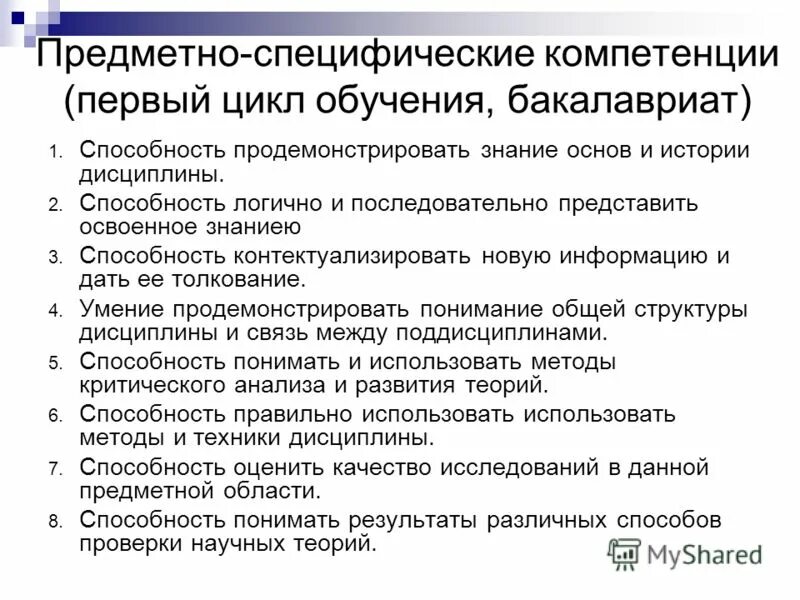 Предметно-специфические компетенции (первый цикл обучения, бакалавриат)

1. Способность продемонстрировать знание основ и истории дисциплины.
2. Способность логично и последовательно представить освоенное знаниею
3. Способность контектуализировать новую информацию и дать ее толкование.
4. Умение продемонстрировать понимание общей структуры дисциплины и связь между поддисциплинами.
5. Способность понимать и использовать методы критического анализа и развития теорий.
6. Способность правильно использовать использовать методы и техники дисциплины.
7. Способность оценить качество исследований в данной предметной области.
8. Способность понимать результаты различных способов проверки научных теорий.

MyShared